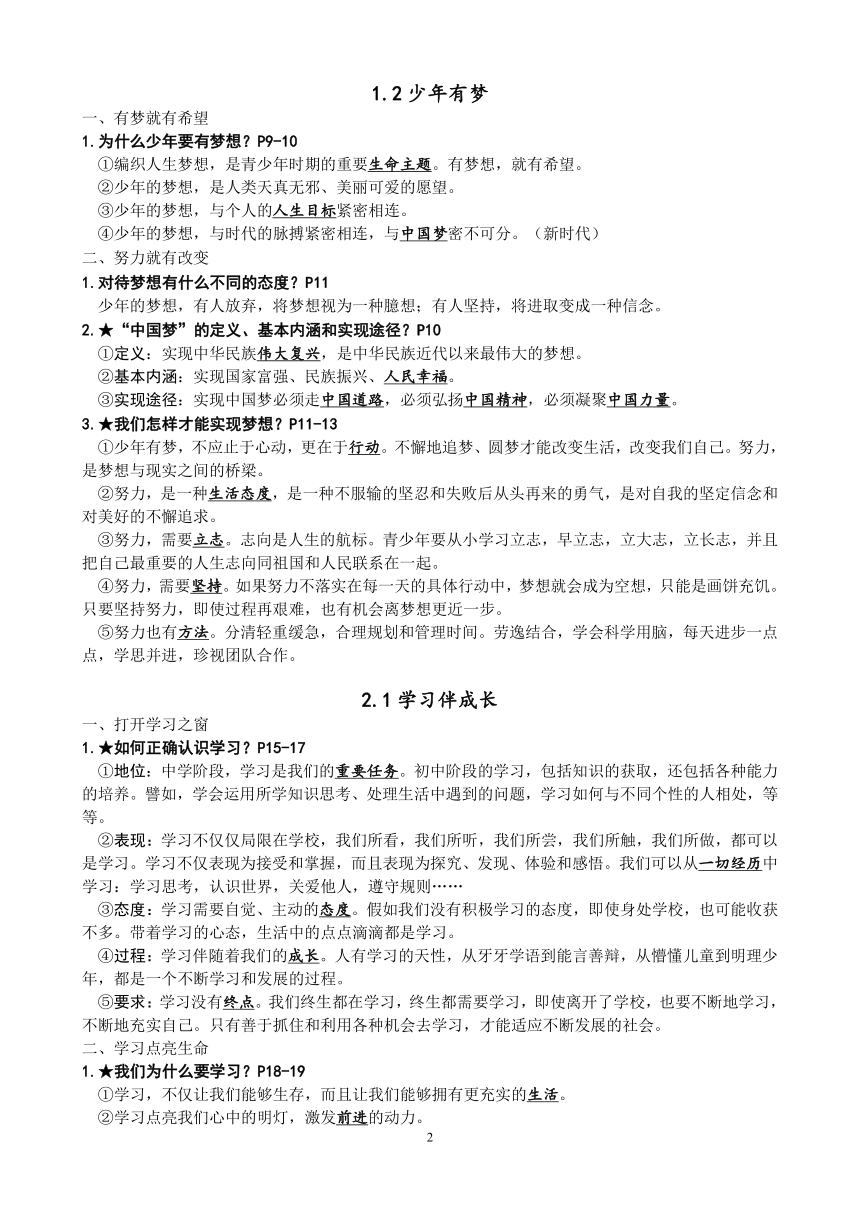 1.2 少年有梦

一、有梦就有希望

1.为什么少年要有梦想？P9-10

①编织人生梦想，是青少年时期的重要生命主题。有梦想，就有希望。

②少年的梦想，是人类天真无邪、美丽可爱的愿望。

③少年的梦想，与个人的人生目标紧密相连。

④少年的梦想，与时代的脉搏紧密相连，与中国梦密不可分。（新时代）

二、努力就有改变

1.对待梦想有什么不同的态度？P11

少年的梦想，有人放弃，将梦想视为一种臆想；有人坚持，将进取变成一种信念。

2.★“中国梦”的定义、基本内涵和实现途径？P10

①定义：实现中华民族伟大复兴，是中华民族近代以来最伟大的梦想。

②基本内涵：实现国家富强、民族振兴、人民幸福。

③实现途径：实现中国梦必须走中国道路，必须弘扬中国精神，必须凝聚中国力量。

3.★我们怎样才能实现梦想？P11-13

①少年有梦，不应止于心动，更在于行动。不懈地追梦、圆梦才能改变生活，改变我们自己。努力，是梦想与现实之间的桥梁。

②努力，是一种生活态度，是一种不服输的坚忍和失败后从头再来的勇气，是对自我的坚定信念和对美好的不懈追求。

③努力，需要立志。志向是人生的航标。青少年要从小学习立志，早立志，立大志，立长志，并且把自己最重要的人生志向同祖国和人民联系在一起。

④努力，需要坚持。如果努力不落实在每一天的具体行动中，梦想就会成为空想，只能是画饼充饥。只要坚持努力，即使过程再艰难，也有机会离梦想更近一步。

⑤努力也有方法。分清轻重缓急，合理规划和管理时间。劳逸结合，学会科学用脑，每天进步一点点，学思并进，珍视团队合作。

2.1 学习伴成长

一、打开学习之窗

1.★如何正确认识学习？P15-17

①地位：中学阶段，学习是我们的重要任务。初中阶段的学习，包括知识的获取，还包括各种能力的培养。譬如，学会运用所学知识思考、处理生活中遇到的问题，学习如何与不同个性的人相处，等等。

②表现：学习不仅仅局限在学校，我们所看，我们所听，我们所尝，我们所触，我们所做，都可以是学习。学习不仅表现为接受和掌握，而且表现为探究、发现、体验和感悟。我们可以从一切经历中学习：学习思考，认识世界，关爱他人，遵守规则……

③态度：学习需要自觉、主动的态度。假如我们没有积极学习的态度，即使身处学校，也可能收获不多。带着学习的心态，生活中的点点滴滴都是学习。

④过程：学习伴随着我们的成长。人有学习的天性，从牙牙学语到能言善辩，从懵懂儿童到明理少年，都是一个不断学习和发展的过程。

⑤要求：学习没有终点。我们终生都在学习，终生都需要学习，即使离开了学校，也要不断地学习，不断地充实自己。只有善于抓住和利用各种机会去学习，才能适应不断发展的社会。

二、学习点亮生命

1.★我们为什么要学习？P18-19

①学习，不仅让我们能够生存，而且让我们能够拥有更充实的生活。

②学习点亮我们心中的明灯，激发前进的动力。

2